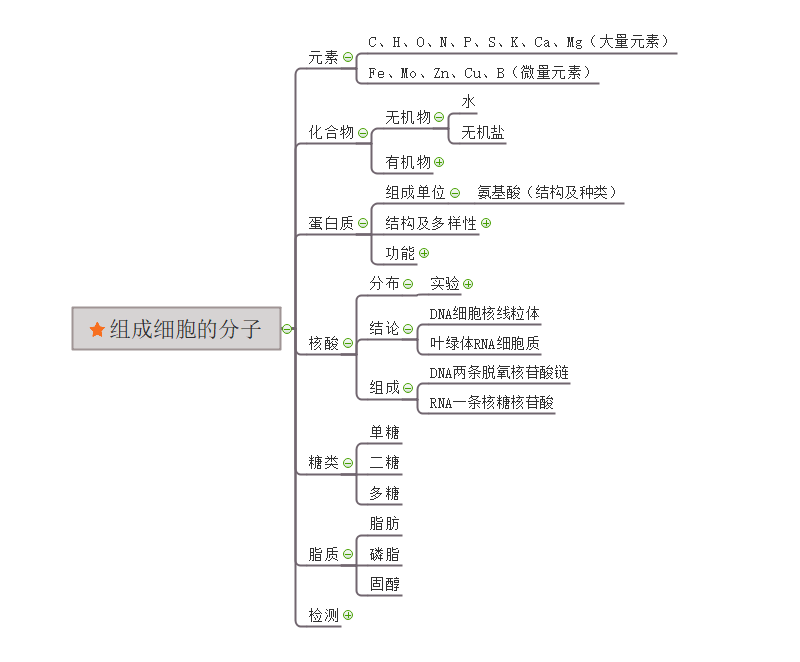 组成细胞的分子

元素
C、H、O、N、P、S、K、Ca、Mg（大量元素）
Fe、Mo、Zn、Cu、B（微量元素）

化合物
无机物
水
无机盐
有机物

蛋白质
组成单位　氨基酸（结构及种类）
结构及多样性
功能

核酸
分布　实验
结论
DNA细胞核线粒体
叶绿体RNA细胞质
组成
DNA两条脱氧核苷酸链
RNA一条核糖核苷酸

糖类
单糖
二糖
多糖

脂质
脂肪
磷脂
固醇

检测